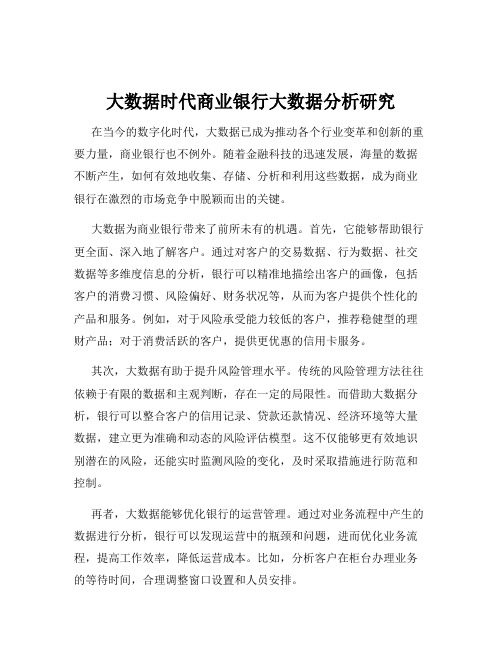 大数据时代商业银行大数据分析研究

在当今的数字化时代，大数据已成为推动各个行业变革和创新的重要力量，商业银行也不例外。随着金融科技的迅速发展，海量的数据不断产生，如何有效地收集、存储、分析和利用这些数据，成为商业银行在激烈的市场竞争中脱颖而出的关键。

大数据为商业银行带来了前所未有的机遇。首先，它能够帮助银行更全面、深入地了解客户。通过对客户的交易数据、行为数据、社交数据等多维度信息的分析，银行可以精准地描绘出客户的画像，包括客户的消费习惯、风险偏好、财务状况等，从而为客户提供个性化的产品和服务。例如，对于风险承受能力较低的客户，推荐稳健型的理财产品；对于消费活跃的客户，提供更优惠的信用卡服务。

其次，大数据有助于提升风险管理水平。传统的风险管理方法往往依赖于有限的数据和主观判断，存在一定的局限性。而借助大数据分析，银行可以整合客户的信用记录、贷款还款情况、经济环境等大量数据，建立更为准确和动态的风险评估模型。这不仅能够更有效地识别潜在的风险，还能实时监测风险的变化，及时采取措施进行防范和控制。

再者，大数据能够优化银行的运营管理。通过对业务流程中产生的数据进行分析，银行可以发现运营中的瓶颈和问题，进而优化业务流程，提高工作效率，降低运营成本。比如，分析客户在柜台办理业务的等待时间，合理调整窗口设置和人员安排。